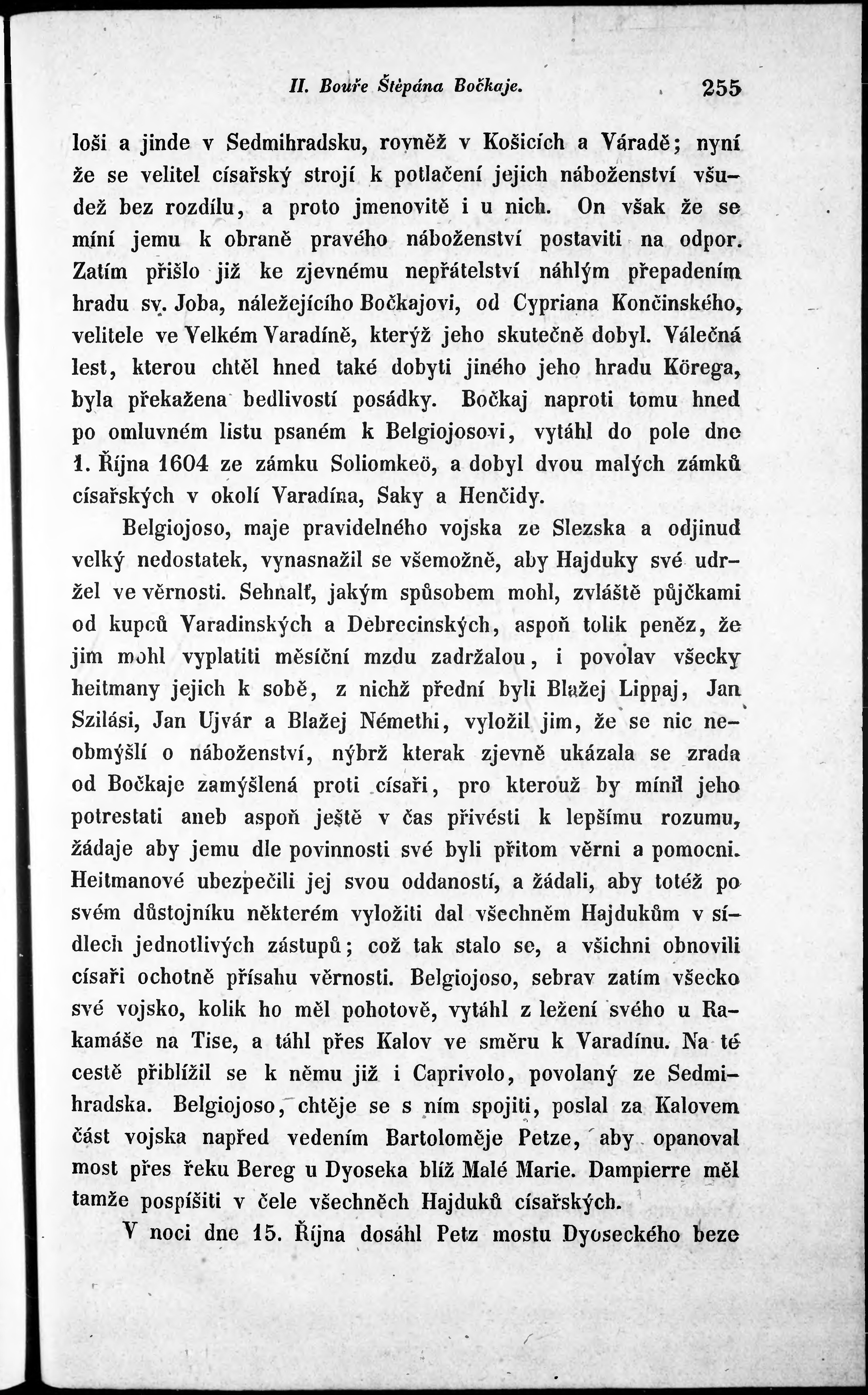 II. Bouře Štěpána Bočkaje. 255

loši a jinde v Sedmihradsku, rovněž v Košicích a Váradě; nyní že se velitel císařský strojí k potlačení jejich náboženství všudež bez rozdílu, a proto jmenovitě i u nich. On však že se míní jemu k obraně pravého náboženství postaviti na odpor. Zatím přišlo již ke zjevnému nepřátelství náhlým přepadením hradu sv. Joba, náležejícího Bočkajovi, od Cypriana Končinského, velitele ve Velkém Varadíně, kterýž jeho skutečně dobyl. Válečná lest, kterou chtěl hned také dobyti jiného jeho hradu Körega, byla překažena bedlivostí posádky. Bočkaj naproti tomu hned po omluvném listu psaném k Belgiojosovi, vytáhl do pole dne 1. Října 1604 ze zámku Soliomkeö, a dobyl dvou malých zámků císařských v okolí Varadína, Saky a Henčidy.

Belgiojoso, maje pravidelného vojska ze Slezska a odjinud velký nedostatek, vynasnažil se všemožně, aby Hajduky své udržel ve věrnosti. Sehnalť, jakým spůsobem mohl, zvláště půjčkami od kupců Varadinských a Debrecinských, aspoň tolik peněz, že jim mohl vyplatiti měsíční mzdu zadržalou, i povolav všecky heitmany jejich k sobě, z nichž přední byli Blažej Lippaj, Jan Szilási, Jan Ujvár a Blažej Némethi, vyložil jim, že se nic neobmýšlí o náboženství, nýbrž kterak zjevně ukázala se zrada od Bočkaje zamýšlená proti císaři, pro kterouž by mínil jeho potrestati aneb aspoň ještě v čas přivésti k lepšímu rozumu, žádaje aby jemu dle povinnosti své byli přitom věrni a pomocni. Heitmanové ubezpečili jej svou oddaností, a žádali, aby totéž po svém důstojníku některém vyložiti dal všechněm Hajdukům v sídlech jednotlivých zástupů; což tak stalo se, a všichni obnovili císaři ochotně přísahu věrnosti. Belgiojoso, sebrav zatím všecko své vojsko, kolik ho měl pohotově, vytáhl z ležení svého u Rakamáše na Tise, a táhl přes Kalov ve směru k Varadínu. Na té cestě přiblížil se k němu již i Caprivolo, povolaný ze Sedmihradska. Belgiojoso, chtěje se s ním spojiti, poslal za Kalovem část vojska napřed vedením Bartoloměje Petze, aby opanoval most přes řeku Bereg u Dyoseka blíž Malé Marie. Dampierre měl tamže pospíšiti v čele všechněch Hajduků císařských.

V noci dne 15. Října dosáhl Petz mostu Dyoseckého beze